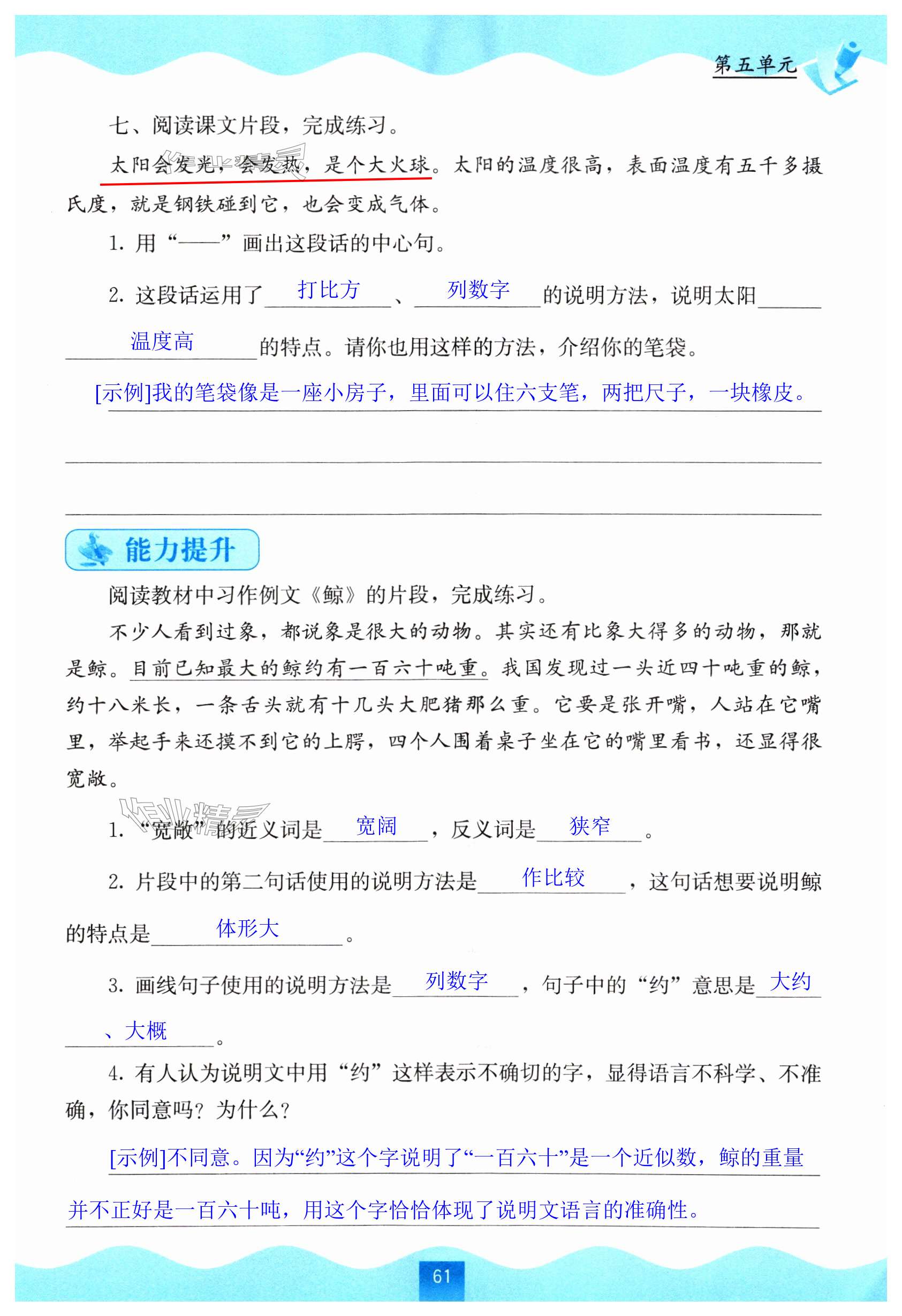 第五单元

七、阅读课文片段，完成练习。

太阳会发光，会发热，是个大火球。太阳的温度很高，表面温度有五千多摄氏度，就是钢铁碰到它，也会变成气体。

1. 用“——”画出这段话的中心句。

2. 这段话运用了 打比方 、 列数字 的说明方法，说明太阳 温度高 的特点。请你也用这样的方法，介绍你的笔袋。

[示例]我的笔袋像是一座小房子，里面可以住六支笔，两把尺子，一块橡皮。

能力提升

阅读教材中习作例文《鲸》的片段，完成练习。

不少人看到过象，都说象是很大的动物。其实还有比象大得多的动物，那就是鲸。目前已知最大的鲸约有一百六十吨重。我国发现过一头近四十吨重的鲸，约十八米长，一条舌头就有十几头大肥猪那么重。它要是张开嘴，人站在它嘴里，举起手来还摸不到它的上腭，四个人围着桌子坐在它的嘴里看书，还显得很宽敞。

1. “宽敞”的近义词是 宽阔 ，反义词是 狭窄 。

2. 片段中的第二句话使用的说明方法是 作比较 ，这句话想要说明鲸的特点是 体形大 。

3. 画线句子使用的说明方法是 列数字 ，句子中的“约”意思是 大约、大概 。

4. 有人认为说明文中用“约”这样表示不确切的字，显得语言不科学、不准确，你同意吗？为什么？

[示例]不同意。因为“约”这个字说明了“一百六十”是一个近似数，鲸的重量并不正好是一百六十吨，用这个字恰恰体现了说明文语言的准确性。

61